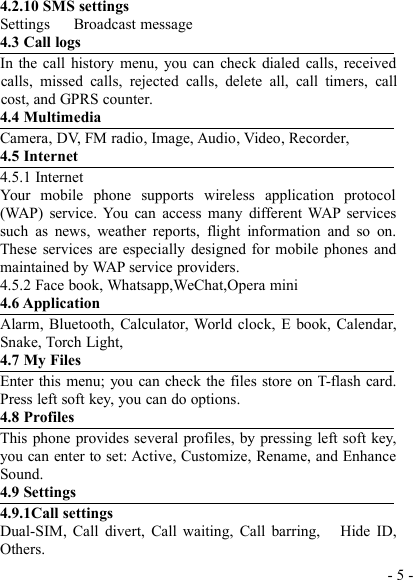 4.2.10 SMS settings
Settings Broadcast message
4.3 Call logs
In the call history menu, you can check dialed calls, received calls, missed calls, rejected calls, delete all, call timers, call cost, and GPRS counter.
4.4 Multimedia
Camera, DV, FM radio, Image, Audio, Video, Recorder,
4.5 Internet
4.5.1 Internet
Your mobile phone supports wireless application protocol (WAP) service. You can access many different WAP services such as news, weather reports, flight information and so on. These services are especially designed for mobile phones and maintained by WAP service providers.
4.5.2 Face book, Whatsapp,WeChat,Opera mini
4.6 Application
Alarm, Bluetooth, Calculator, World clock, E book, Calendar, Snake, Torch Light,
4.7 My Files
Enter this menu; you can check the files store on T-flash card. Press left soft key, you can do options.
4.8 Profiles
This phone provides several profiles, by pressing left soft key, you can enter to set: Active, Customize, Rename, and Enhance Sound.
4.9 Settings
4.9.1Call settings
Dual-SIM, Call divert, Call waiting, Call barring, Hide ID, Others.
- 5 -